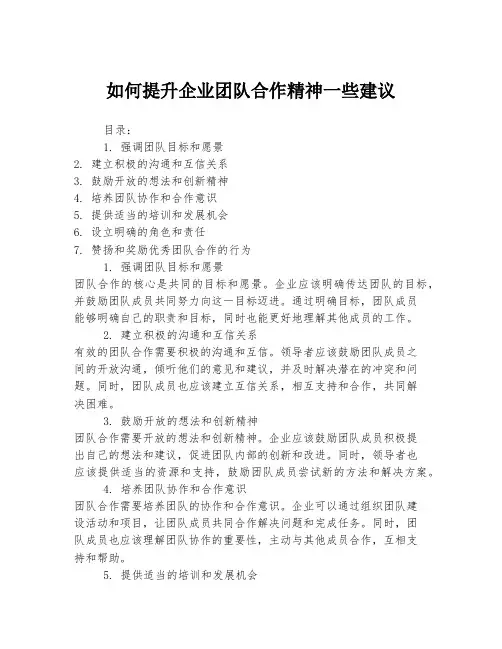 如何提升企业团队合作精神一些建议

目录：

1. 强调团队目标和愿景
2. 建立积极的沟通和互信关系
3. 鼓励开放的想法和创新精神
4. 培养团队协作和合作意识
5. 提供适当的培训和发展机会
6. 设立明确的角色和责任
7. 赞扬和奖励优秀团队合作的行为

1. 强调团队目标和愿景

团队合作的核心是共同的目标和愿景。企业应该明确传达团队的目标，并鼓励团队成员共同努力向这一目标迈进。通过明确目标，团队成员能够明确自己的职责和目标，同时也能更好地理解其他成员的工作。

2. 建立积极的沟通和互信关系

有效的团队合作需要积极的沟通和互信。领导者应该鼓励团队成员之间的开放沟通，倾听他们的意见和建议，并及时解决潜在的冲突和问题。同时，团队成员也应该建立互信关系，相互支持和合作，共同解决困难。

3. 鼓励开放的想法和创新精神

团队合作需要开放的想法和创新精神。企业应该鼓励团队成员积极提出自己的想法和建议，促进团队内部的创新和改进。同时，领导者也应该提供适当的资源和支持，鼓励团队成员尝试新的方法和解决方案。

4. 培养团队协作和合作意识

团队合作需要培养团队的协作和合作意识。企业可以通过组织团队建设活动和项目，让团队成员共同合作解决问题和完成任务。同时，团队成员也应该理解团队协作的重要性，主动与其他成员合作，互相支持和帮助。

5. 提供适当的培训和发展机会